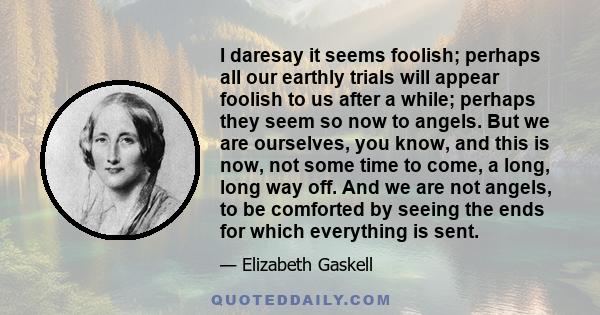 I daresay it seems foolish; perhaps all our earthly trials will appear foolish to us after a while; perhaps they seem so now to angels. But we are ourselves, you know, and this is now, not some time to come, a long, long way off. And we are not angels, to be comforted by seeing the ends for which everything is sent.

— Elizabeth Gaskell

QUOTEDDAILY.COM